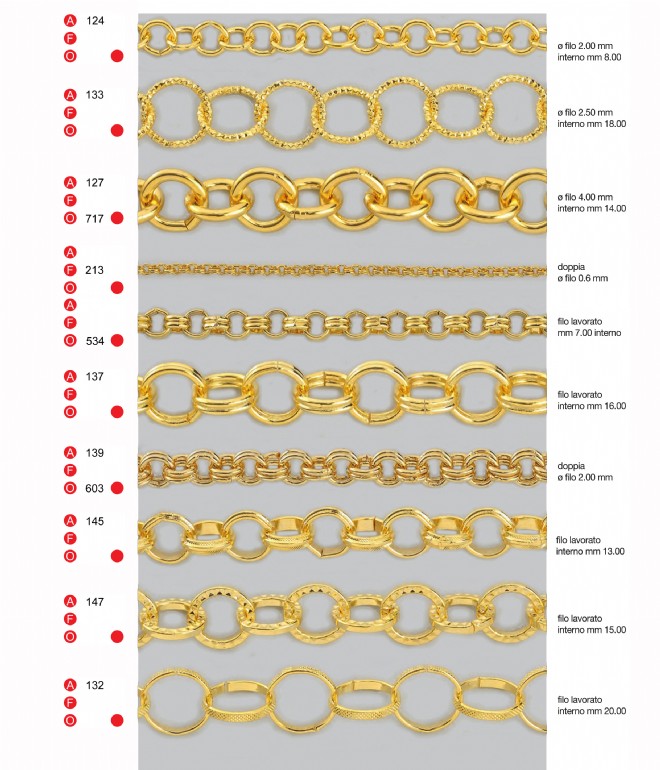 A 124
F
O

ø filo 2.00 mm
interno mm 8.00

A 133
F
O

ø filo 2.50 mm
interno mm 18.00

A 127
F
O 717

ø filo 4.00 mm
interno mm 14.00

A
F 213
O

doppia
ø filo 0.6 mm

A
F
O 534

filo lavorato
mm 7.00 interno

A 137
F
O

filo lavorato
interno mm 16.00

A 139
F
O 603

doppia
ø filo 2.00 mm

A 145
F
O

filo lavorato
interno mm 13.00

A 147
F
O

filo lavorato
interno mm 15.00

A 132
F
O

filo lavorato
interno mm 20.00